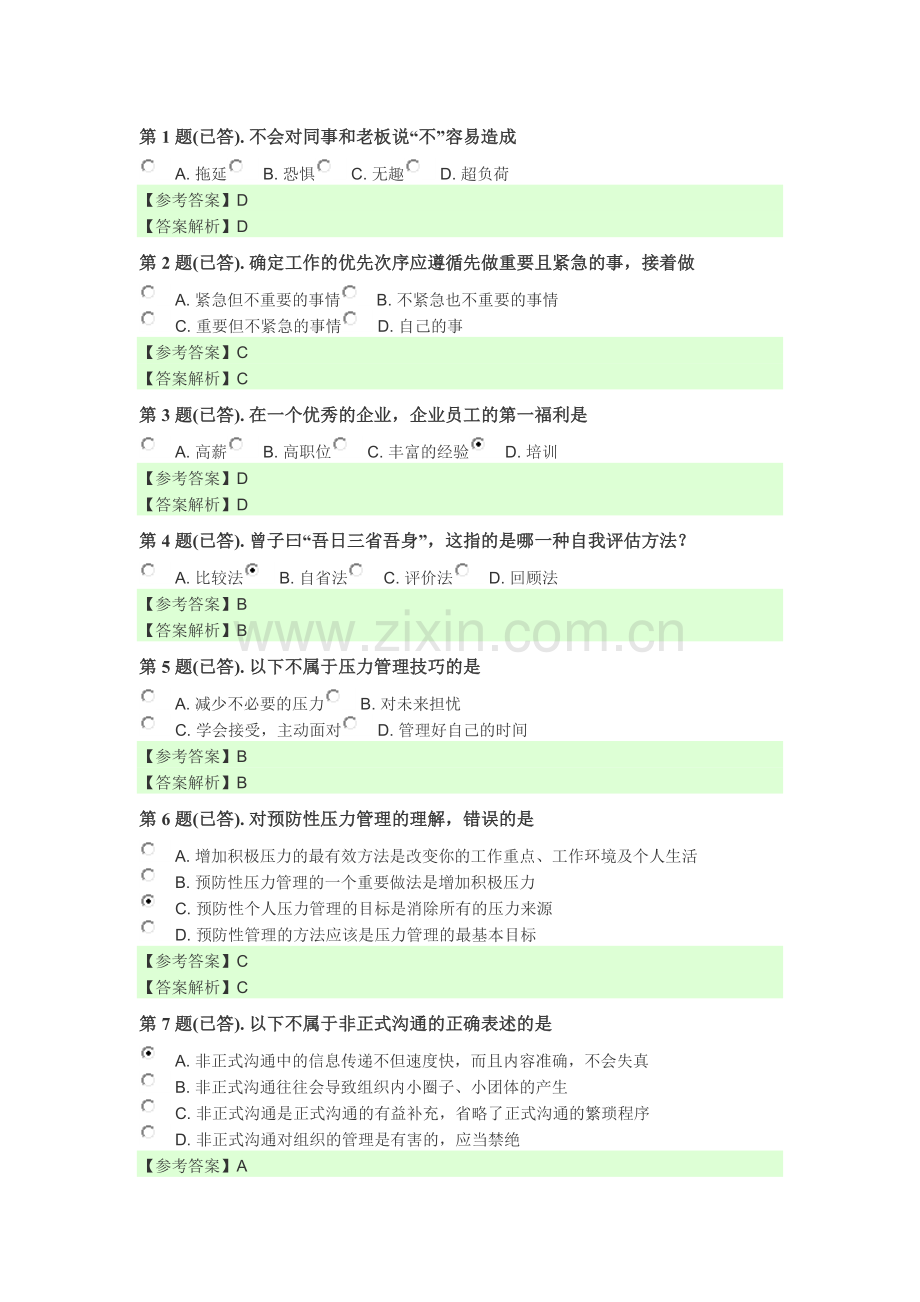 第 1 题(已答). 不会对同事和老板说“不”容易造成

A. 拖延 B. 恐惧 C. 无趣 D. 超负荷

【参考答案】D

【答案解析】D

第 2 题(已答). 确定工作的优先次序应遵循先做重要且紧急的事，接着做

A. 紧急但不重要的事情 B. 不紧急也不重要的事情
C. 重要但不紧急的事情 D. 自己的事

【参考答案】C

【答案解析】C

第 3 题(已答). 在一个优秀的企业，企业员工的第一福利是

A. 高薪 B. 高职位 C. 丰富的经验 D. 培训

【参考答案】D

【答案解析】D

第 4 题(已答). 曾子曰“吾日三省吾身”，这指的是哪一种自我评估方法？

A. 比较法 B. 自省法 C. 评价法 D. 回顾法

【参考答案】B

【答案解析】B

www.zixin.com.cn

第 5 题(已答). 以下不属于压力管理技巧的是

A. 减少不必要的压力 B. 对未来担忧
C. 学会接受，主动面对 D. 管理好自己的时间

【参考答案】B

【答案解析】B

第 6 题(已答). 对预防性压力管理的理解，错误的是

A. 增加积极压力的最有效方法是改变你的工作重点、工作环境及个人生活
B. 预防性压力管理的一个重要做法是增加积极压力
C. 预防性个人压力管理的目标是消除所有的压力来源
D. 预防性管理的方法应该是压力管理的最基本目标

【参考答案】C

【答案解析】C

第 7 题(已答). 以下不属于非正式沟通的正确表述的是

A. 非正式沟通中的信息传递不但速度快，而且内容准确，不会失真
B. 非正式沟通往往会导致组织内小圈子、小团体的产生
C. 非正式沟通是正式沟通的有益补充，省略了正式沟通的繁琐程序
D. 非正式沟通对组织的管理是有害的，应当禁绝

【参考答案】A